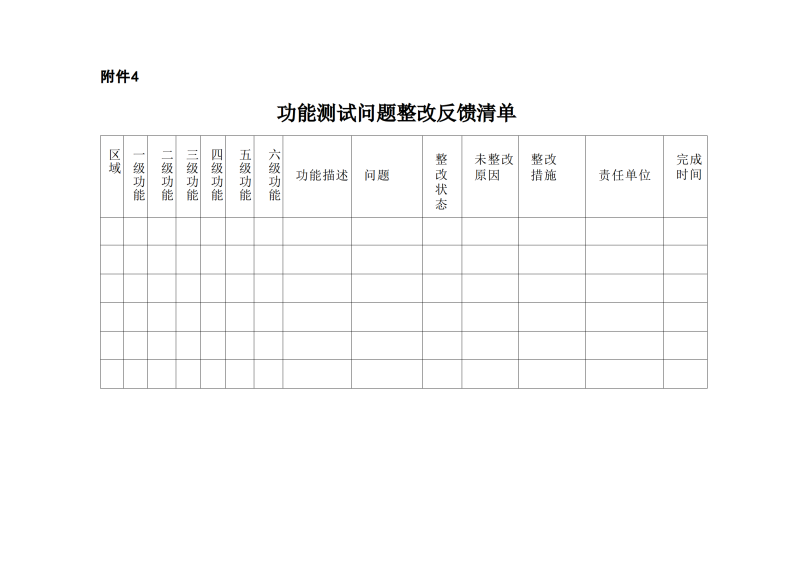 附件4

功能测试问题整改反馈清单

| 区域 | 一级功能 | 二级功能 | 三级功能 | 四级功能 | 五级功能 | 六级功能 | 功能描述 | 问题 | 整改状态 | 未整改原因 | 整改措施 | 责任单位 | 完成时间 |
|---|---|---|---|---|---|---|---|---|---|---|---|---|---|
| | | | | | | | | | | | | | |
| | | | | | | | | | | | | | |
| | | | | | | | | | | | | | |
| | | | | | | | | | | | | | |
| | | | | | | | | | | | | | |
| | | | | | | | | | | | | | |